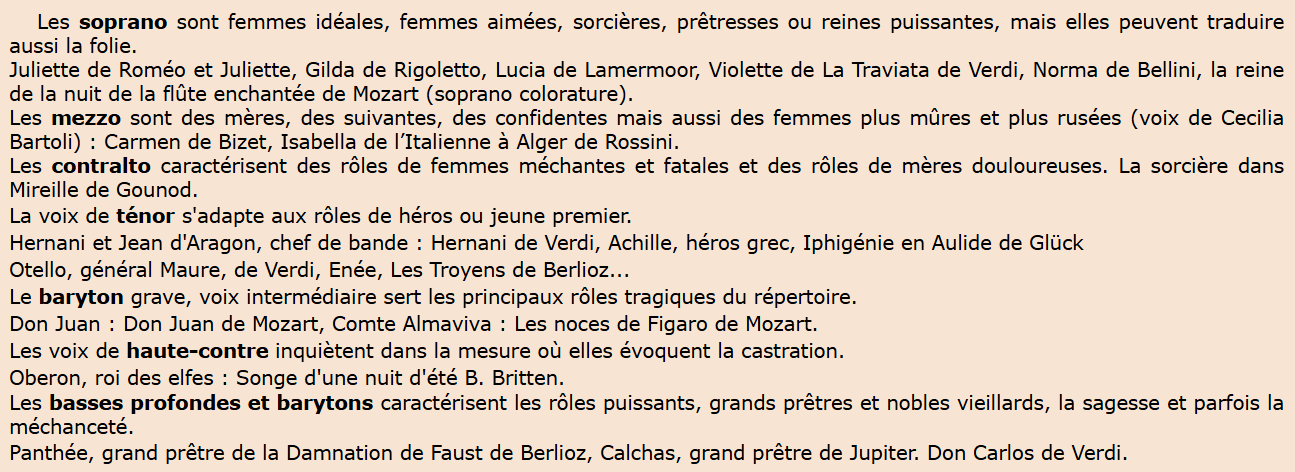 Les soprano sont femmes idéales, femmes aimées, sorcières, prêtresses ou reines puissantes, mais elles peuvent traduire aussi la folie.
Juliette de Roméo et Juliette, Gilda de Rigoletto, Lucia de Lamermoor, Violette de La Traviata de Verdi, Norma de Bellini, la reine de la nuit de la flûte enchantée de Mozart (soprano colorature).
Les mezzo sont des mères, des suivantes, des confidentes mais aussi des femmes plus mûres et plus rusées (voix de Cecilia Bartoli) : Carmen de Bizet, Isabella de l'Italienne à Alger de Rossini.
Les contralto caractérisent des rôles de femmes méchantes et fatales et des rôles de mères douloureuses. La sorcière dans Mireille de Gounod.
La voix de ténor s'adapte aux rôles de héros ou jeune premier.
Hernani et Jean d'Aragon, chef de bande : Hernani de Verdi, Achille, héros grec, Iphigénie en Aulide de Glück
Otello, général Maure, de Verdi, Enée, Les Troyens de Berlioz...
Le baryton grave, voix intermédiaire sert les principaux rôles tragiques du répertoire.
Don Juan : Don Juan de Mozart, Comte Almaviva : Les noces de Figaro de Mozart.
Les voix de haute-contre inquiètent dans la mesure où elles évoquent la castration.
Oberon, roi des elfes : Songe d'une nuit d'été B. Britten.
Les basses profondes et barytons caractérisent les rôles puissants, grands prêtres et nobles vieillards, la sagesse et parfois la méchanceté.
Panthée, grand prêtre de la Damnation de Faust de Berlioz, Calchas, grand prêtre de Jupiter. Don Carlos de Verdi.